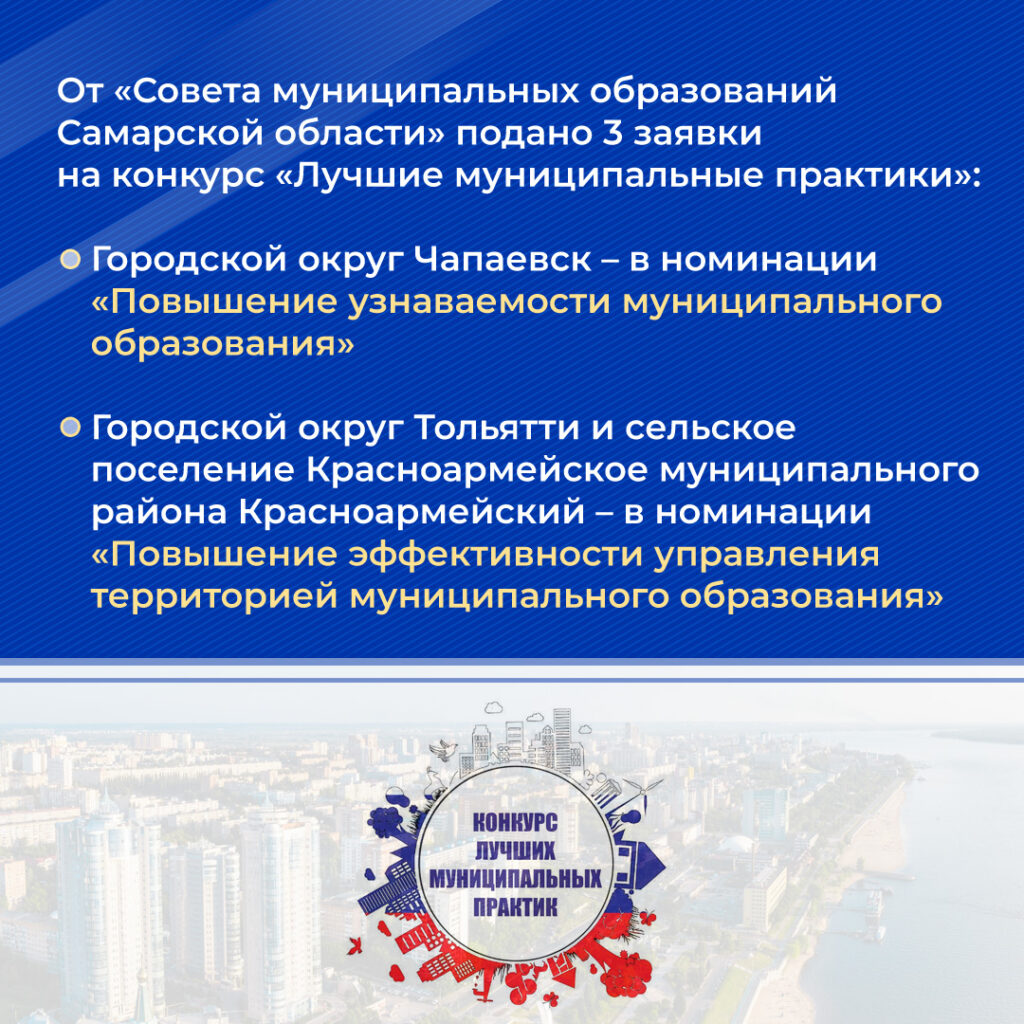 От «Совета муниципальных образований Самарской области» подано 3 заявки на конкурс «Лучшие муниципальные практики»:

Городской округ Чапаевск – в номинации «Повышение узнаваемости муниципального образования»

Городской округ Тольятти и сельское поселение Красноармейское муниципального района Красноармейский – в номинации «Повышение эффективности управления территорией муниципального образования»

КОНКУРС ЛУЧШИХ МУНИЦИПАЛЬНЫХ ПРАКТИК